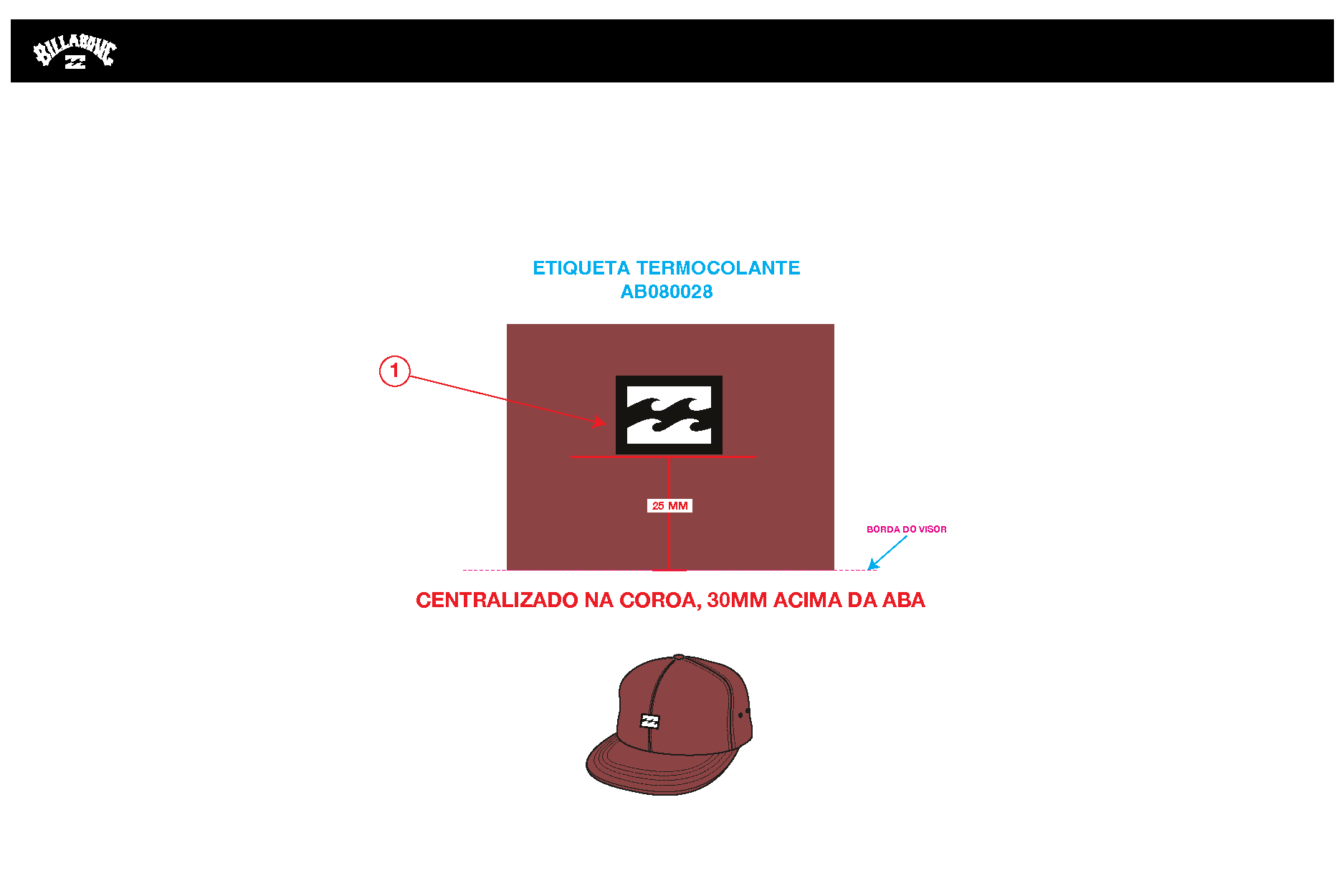 BILLABONG

ETIQUETA TERMOCOLANTE
AB080028

1

25 MM

BORDA DO VISOR

CENTRALIZADO NA COROA, 30MM ACIMA DA ABA